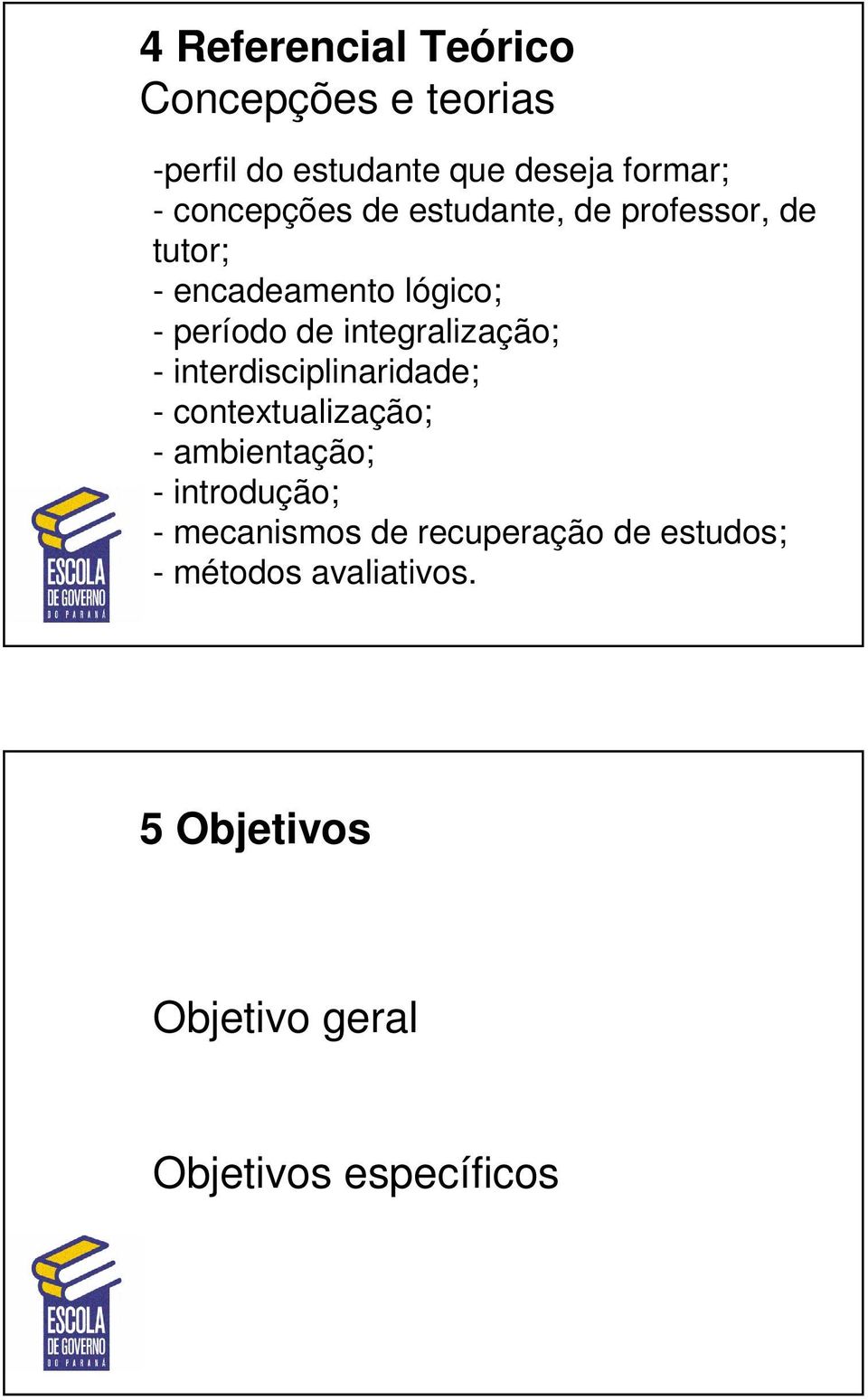 4 Referencial Teórico
Concepções e teorias

-perfil do estudante que deseja formar;
- concepções de estudante, de professor, de tutor;
- encadeamento lógico;
- período de integralização;
- interdisciplinaridade;
- contextualização;
- ambientação;
- introdução;
- mecanismos de recuperação de estudos;
- métodos avaliativos.

ESCOLA
DE GOVERNO
DO PARANÁ

5 Objetivos

Objetivo geral

Objetivos específicos

ESCOLA
DE GOVERNO
DO PARANÁ